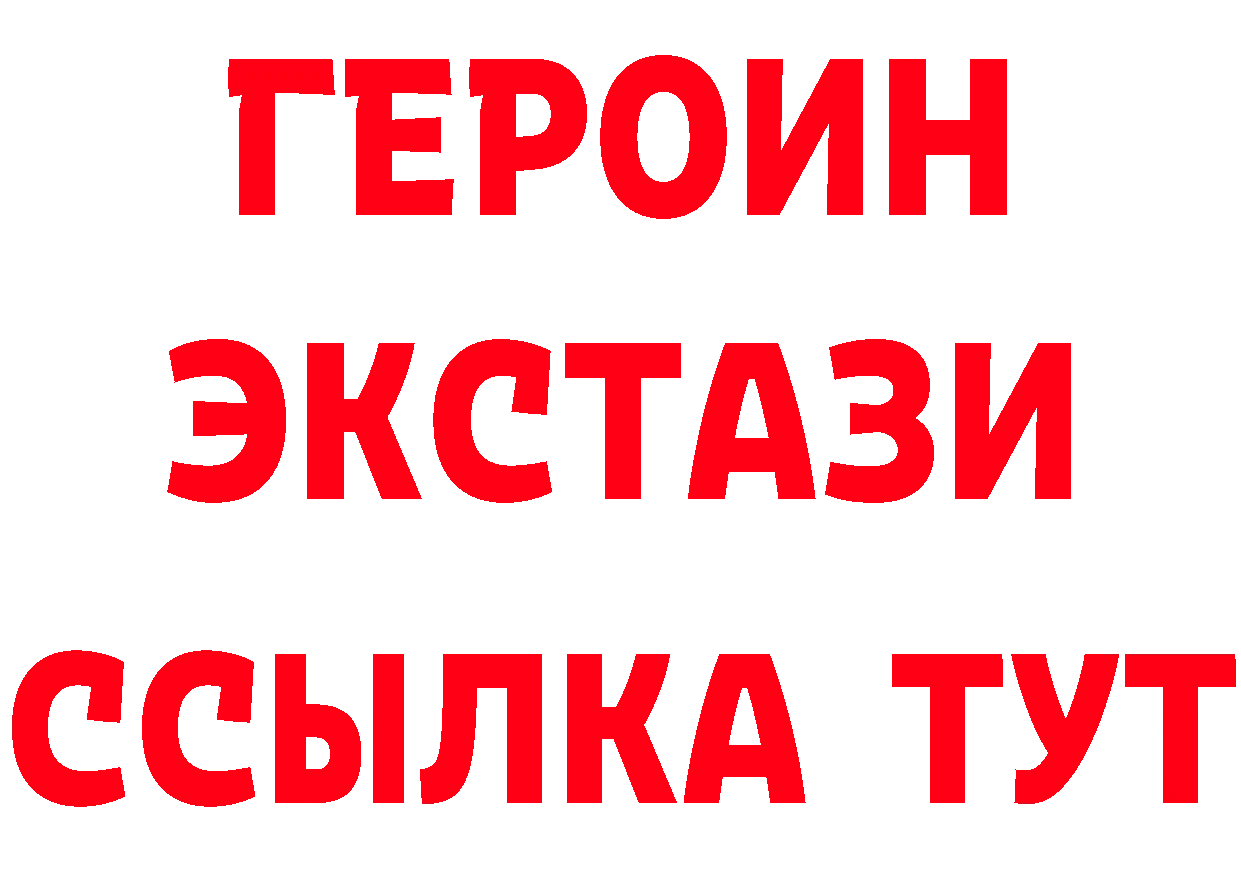 ГЕРОИН
ЭКСТАЗИ
ССЫЛКА ТУТ